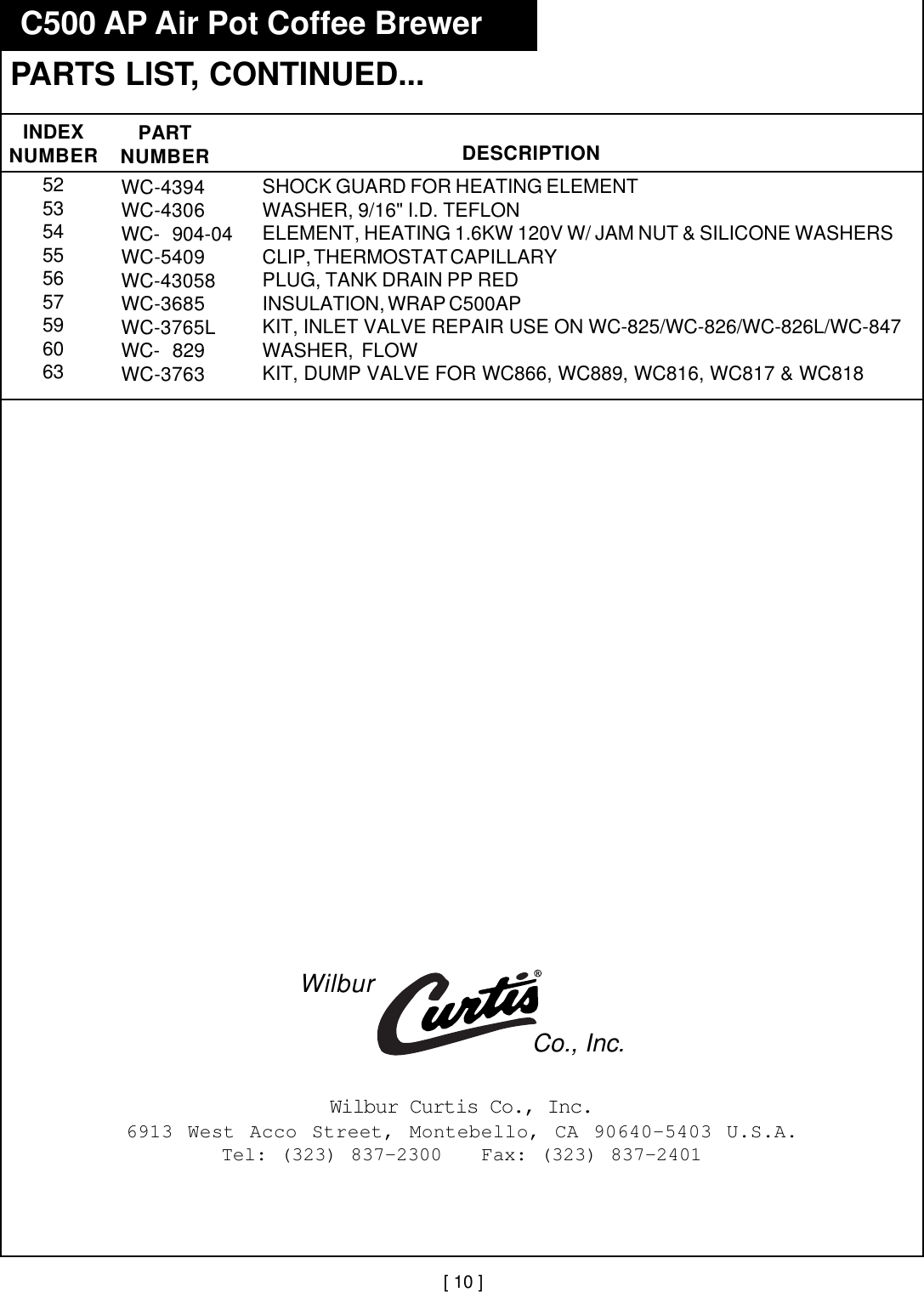 C500 AP Air Pot Coffee Brewer

PARTS LIST, CONTINUED...

| INDEX NUMBER | PART NUMBER | DESCRIPTION |
|---|---|---|
| 52 | WC-4394 | SHOCK GUARD FOR HEATING ELEMENT |
| 53 | WC-4306 | WASHER, 9/16" I.D. TEFLON |
| 54 | WC- 904-04 | ELEMENT, HEATING 1.6KW 120V W/ JAM NUT & SILICONE WASHERS |
| 55 | WC-5409 | CLIP, THERMOSTAT CAPILLARY |
| 56 | WC-43058 | PLUG, TANK DRAIN PP RED |
| 57 | WC-3685 | INSULATION, WRAP C500AP |
| 59 | WC-3765L | KIT, INLET VALVE REPAIR USE ON WC-825/WC-826/WC-826L/WC-847 |
| 60 | WC- 829 | WASHER, FLOW |
| 63 | WC-3763 | KIT, DUMP VALVE FOR WC866, WC889, WC816, WC817 & WC818 |

Wilbur Curtis® Co., Inc.

Wilbur Curtis Co., Inc.
6913 West Acco Street, Montebello, CA 90640-5403 U.S.A.
Tel: (323) 837-2300 Fax: (323) 837-2401

[ 10 ]